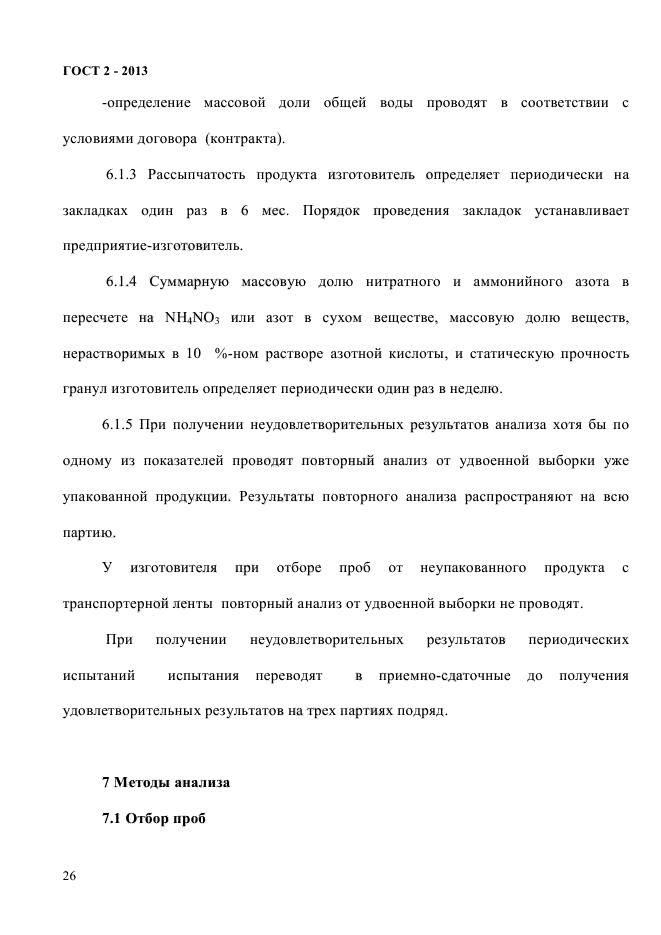 ГОСТ 2 - 2013

-определение массовой доли общей воды проводят в соответствии с условиями договора (контракта).

6.1.3 Рассыпчатость продукта изготовитель определяет периодически на закладках один раз в 6 мес. Порядок проведения закладок устанавливает предприятие-изготовитель.

6.1.4 Суммарную массовую долю нитратного и аммонийного азота в пересчете на $NH_4NO_3$ или азот в сухом веществе, массовую долю веществ, нерастворимых в 10 %-ном растворе азотной кислоты, и статическую прочность гранул изготовитель определяет периодически один раз в неделю.

6.1.5 При получении неудовлетворительных результатов анализа хотя бы по одному из показателей проводят повторный анализ от удвоенной выборки уже упакованной продукции. Результаты повторного анализа распространяют на всю партию.

У изготовителя при отборе проб от неупакованного продукта с транспортерной ленты повторный анализ от удвоенной выборки не проводят.

При получении неудовлетворительных результатов периодических испытаний испытания переводят в приемно-сдаточные до получения удовлетворительных результатов на трех партиях подряд.

7 Методы анализа

7.1 Отбор проб

26